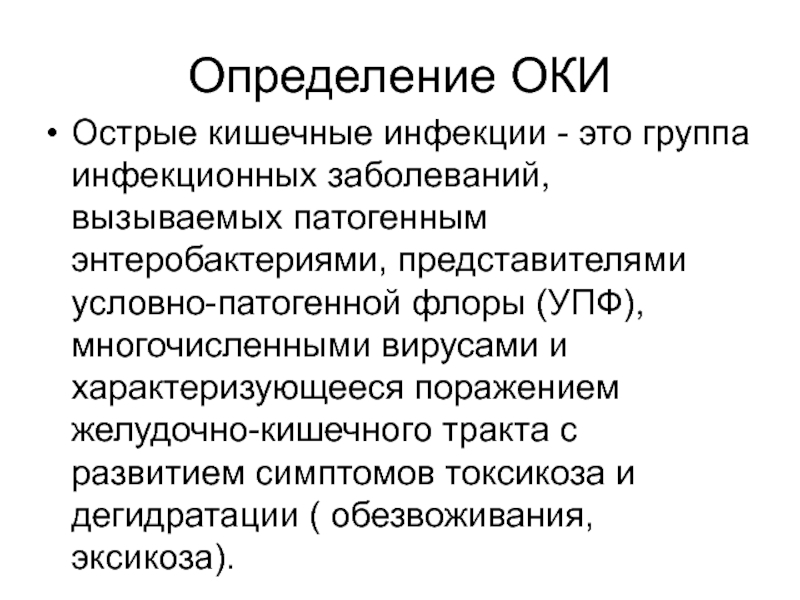 Определение ОКИ

• Острые кишечные инфекции - это группа инфекционных заболеваний, вызываемых патогенным энтеробактериями, представителями условно-патогенной флоры (УПФ), многочисленными вирусами и характеризующееся поражением желудочно-кишечного тракта с развитием симптомов токсикоза и дегидратации ( обезвоживания, эксикоза).